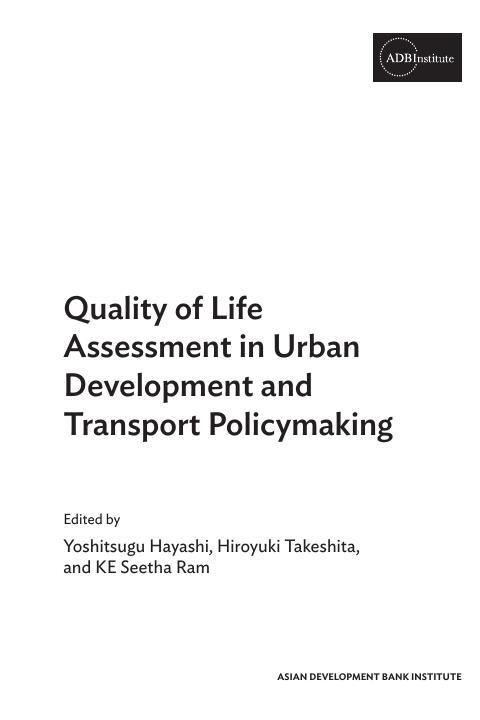 ADBInstitute

Quality of Life Assessment in Urban Development and Transport Policymaking

Edited by

Yoshitsugu Hayashi, Hiroyuki Takeshita, and KE Seetha Ram

ASIAN DEVELOPMENT BANK INSTITUTE